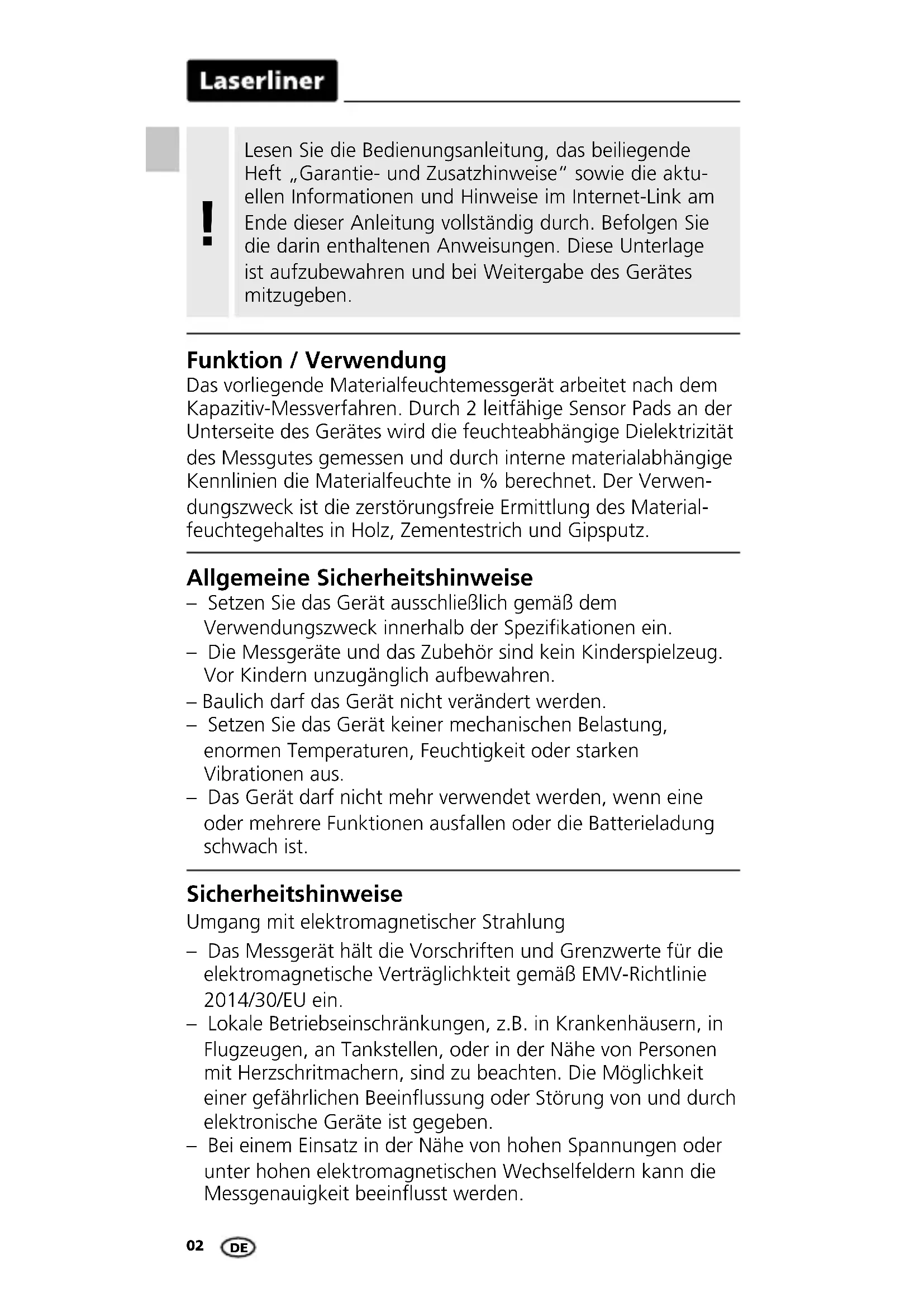 Laserliner

!

Lesen Sie die Bedienungsanleitung, das beiliegende Heft „Garantie- und Zusatzhinweise“ sowie die aktuellen Informationen und Hinweise im Internet-Link am Ende dieser Anleitung vollständig durch. Befolgen Sie die darin enthaltenen Anweisungen. Diese Unterlage ist aufzubewahren und bei Weitergabe des Gerätes mitzugeben.

Funktion / Verwendung
Das vorliegende Materialfeuchtemessgerät arbeitet nach dem Kapazitiv-Messverfahren. Durch 2 leitfähige Sensor Pads an der Unterseite des Gerätes wird die feuchteabhängige Dielektrizität des Messgutes gemessen und durch interne materialabhängige Kennlinien die Materialfeuchte in % berechnet. Der Verwendungszweck ist die zerstörungsfreie Ermittlung des Materialfeuchtegehaltes in Holz, Zementestrich und Gipsputz.

Allgemeine Sicherheitshinweise
– Setzen Sie das Gerät ausschließlich gemäß dem Verwendungszweck innerhalb der Spezifikationen ein.
– Die Messgeräte und das Zubehör sind kein Kinderspielzeug. Vor Kindern unzugänglich aufbewahren.
– Baulich darf das Gerät nicht verändert werden.
– Setzen Sie das Gerät keiner mechanischen Belastung, enormen Temperaturen, Feuchtigkeit oder starken Vibrationen aus.
– Das Gerät darf nicht mehr verwendet werden, wenn eine oder mehrere Funktionen ausfallen oder die Batterieladung schwach ist.

Sicherheitshinweise
Umgang mit elektromagnetischer Strahlung
– Das Messgerät hält die Vorschriften und Grenzwerte für die elektromagnetische Verträglichkteit gemäß EMV-Richtlinie 2014/30/EU ein.
– Lokale Betriebseinschränkungen, z.B. in Krankenhäusern, in Flugzeugen, an Tankstellen, oder in der Nähe von Personen mit Herzschritmachern, sind zu beachten. Die Möglichkeit einer gefährlichen Beeinflussung oder Störung von und durch elektronische Geräte ist gegeben.
– Bei einem Einsatz in der Nähe von hohen Spannungen oder unter hohen elektromagnetischen Wechselfeldern kann die Messgenauigkeit beeinflusst werden.

02 DE